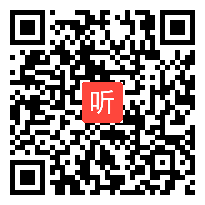 听